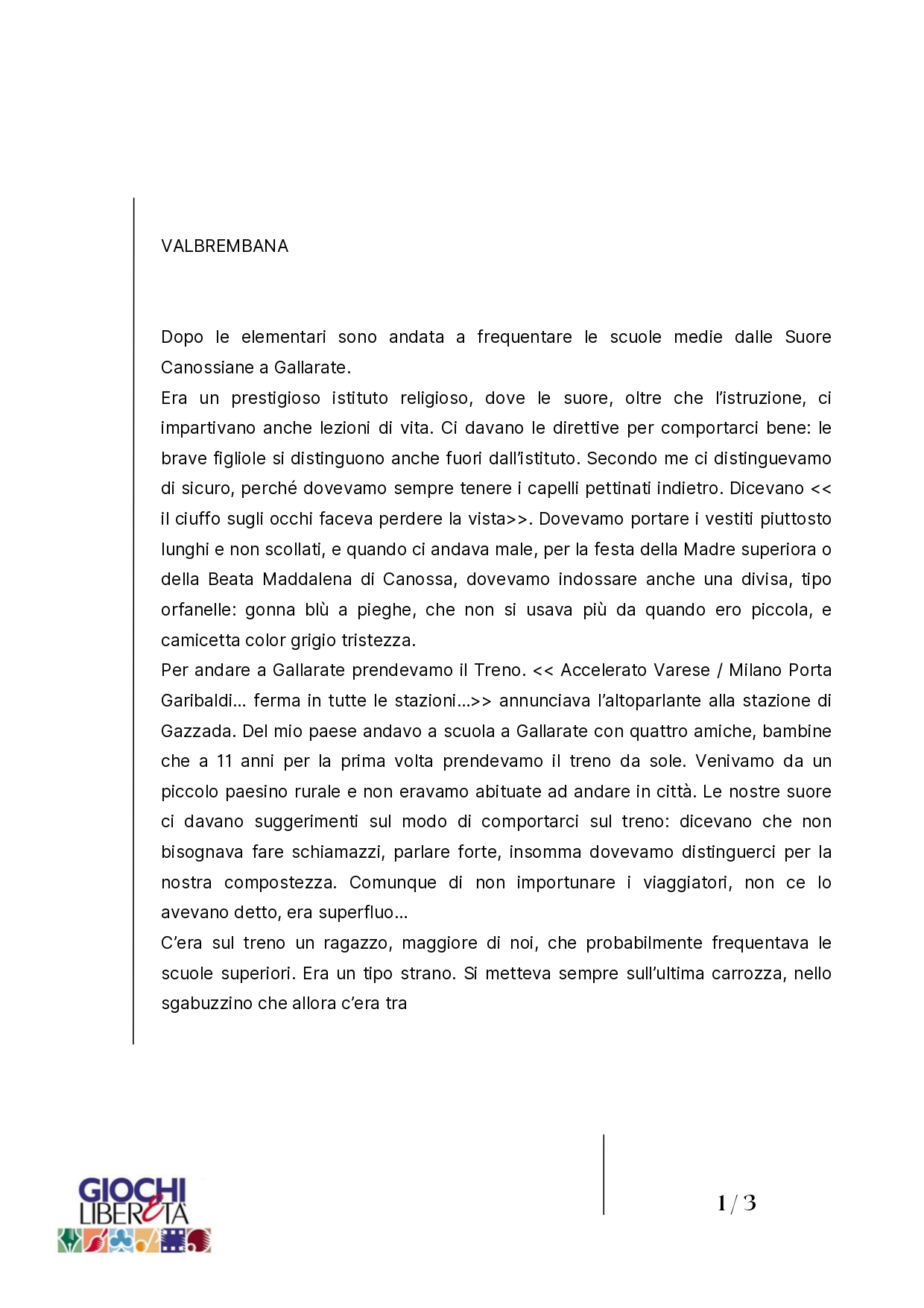 VALBREMBANA

Dopo le elementari sono andata a frequentare le scuole medie dalle Suore Canossiane a Gallarate.
Era un prestigioso istituto religioso, dove le suore, oltre che l'istruzione, ci impartivano anche lezioni di vita. Ci davano le direttive per comportarci bene: le brave figliole si distinguono anche fuori dall'istituto. Secondo me ci distinguevamo di sicuro, perché dovevamo sempre tenere i capelli pettinati indietro. Dicevano << il ciuffo sugli occhi faceva perdere la vista>>. Dovevamo portare i vestiti piuttosto lunghi e non scollati, e quando ci andava male, per la festa della Madre superiora o della Beata Maddalena di Canossa, dovevamo indossare anche una divisa, tipo orfanelle: gonna blù a pieghe, che non si usava più da quando ero piccola, e camicetta color grigio tristezza.
Per andare a Gallarate prendevamo il Treno. << Accelerato Varese / Milano Porta Garibaldi... ferma in tutte le stazioni...>> annunciava l'altoparlante alla stazione di Gazzada. Del mio paese andavo a scuola a Gallarate con quattro amiche, bambine che a 11 anni per la prima volta prendevamo il treno da sole. Venivamo da un piccolo paesino rurale e non eravamo abituate ad andare in città. Le nostre suore ci davano suggerimenti sul modo di comportarci sul treno: dicevano che non bisognava fare schiamazzi, parlare forte, insomma dovevamo distinguerci per la nostra compostezza. Comunque di non importunare i viaggiatori, non ce lo avevano detto, era superfluo...
C'era sul treno un ragazzo, maggiore di noi, che probabilmente frequentava le scuole superiori. Era un tipo strano. Si metteva sempre sull'ultima carrozza, nello sgabuzzino che allora c'era tra

GIOCHI LIBERETÀ

1/3